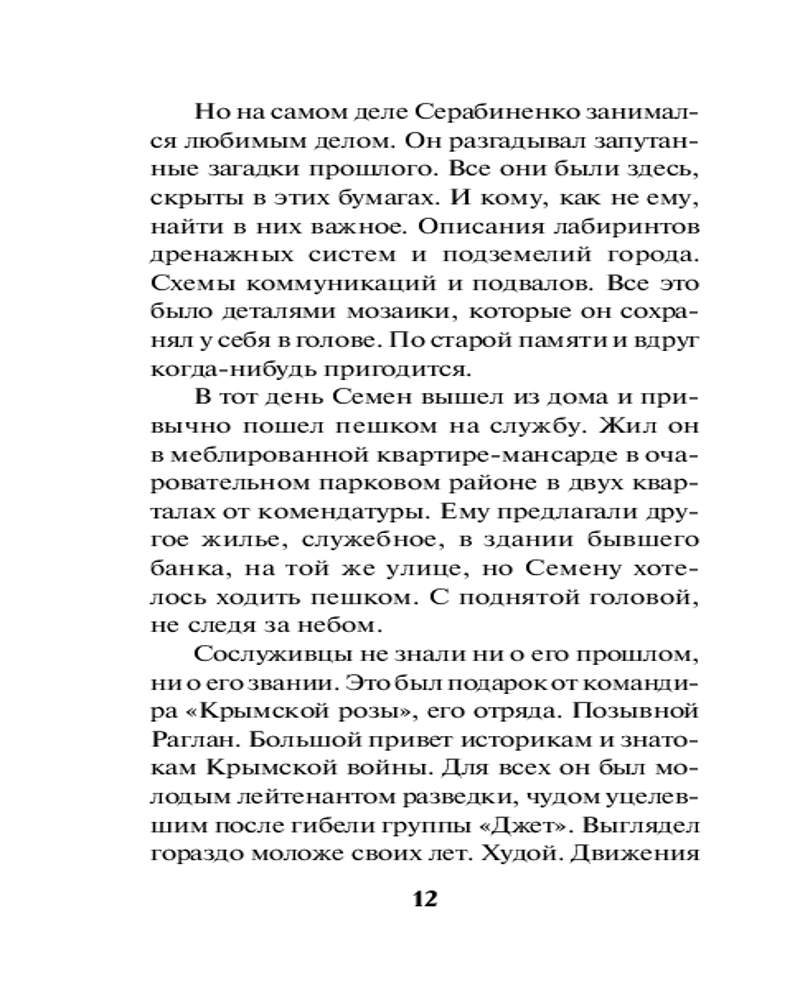 Но на самом деле Серабиненко занимался любимым делом. Он разгадывал запутанные загадки прошлого. Все они были здесь, скрыты в этих бумагах. И кому, как не ему, найти в них важное. Описания лабиринтов дренажных систем и подземелий города. Схемы коммуникаций и подвалов. Все это было деталями мозаики, которые он сохранял у себя в голове. По старой памяти и вдруг когда-нибудь пригодится.

В тот день Семен вышел из дома и привычно пошел пешком на службу. Жил он в меблированной квартире-мансарде в очаровательном парковом районе в двух кварталах от комендатуры. Ему предлагали другое жилье, служебное, в здании бывшего банка, на той же улице, но Семену хотелось ходить пешком. С поднятой головой, не следя за небом.

Сослуживцы не знали ни о его прошлом, ни о его звании. Это был подарок от командира «Крымской розы», его отряда. Позывной Раглан. Большой привет историкам и знатокам Крымской войны. Для всех он был молодым лейтенантом разведки, чудом уцелевшим после гибели группы «Джет». Выглядел гораздо моложе своих лет. Худой. Движения

12